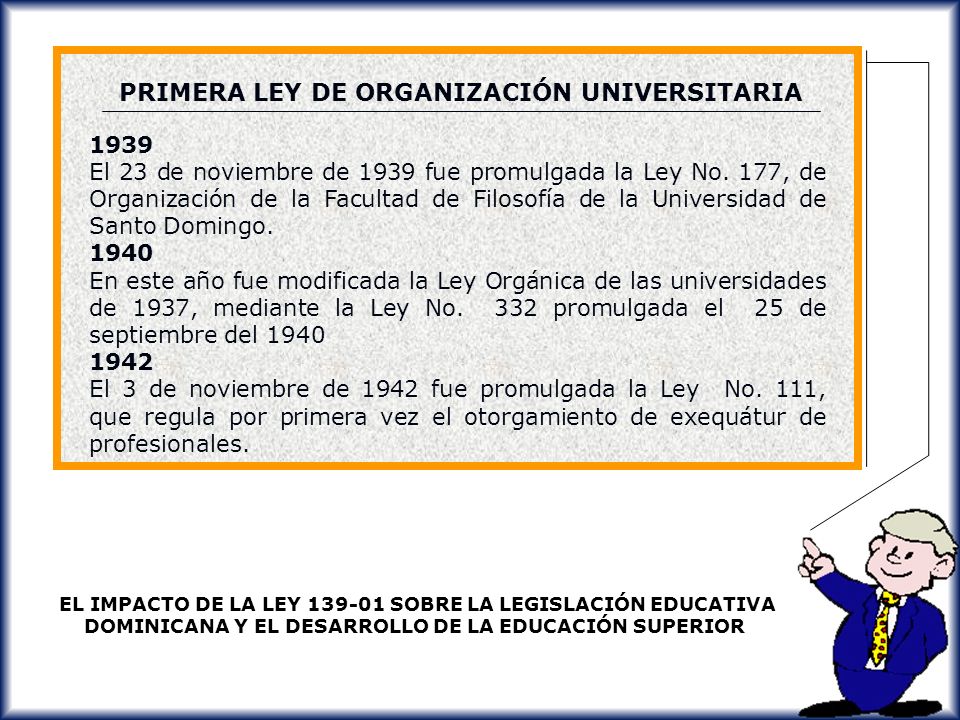 PRIMERA LEY DE ORGANIZACIÓN UNIVERSITARIA

1939
El 23 de noviembre de 1939 fue promulgada la Ley No. 177, de Organización de la Facultad de Filosofía de la Universidad de Santo Domingo.

1940
En este año fue modificada la Ley Orgánica de las universidades de 1937, mediante la Ley No. 332 promulgada el 25 de septiembre del 1940

1942
El 3 de noviembre de 1942 fue promulgada la Ley No. 111, que regula por primera vez el otorgamiento de exequátur de profesionales.

EL IMPACTO DE LA LEY 139-01 SOBRE LA LEGISLACIÓN EDUCATIVA DOMINICANA Y EL DESARROLLO DE LA EDUCACIÓN SUPERIOR